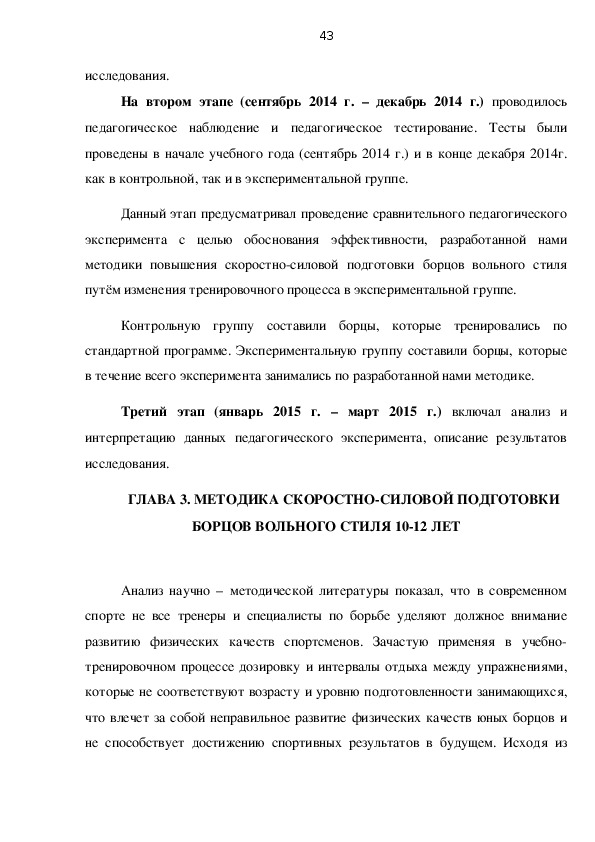 43

исследования.

На втором этапе (сентябрь 2014 г. – декабрь 2014 г.) проводилось педагогическое наблюдение и педагогическое тестирование. Тесты были проведены в начале учебного года (сентябрь 2014 г.) и в конце декабря 2014г. как в контрольной, так и в экспериментальной группе.

Данный этап предусматривал проведение сравнительного педагогического эксперимента с целью обоснования эффективности, разработанной нами методики повышения скоростно-силовой подготовки борцов вольного стиля путём изменения тренировочного процесса в экспериментальной группе.

Контрольную группу составили борцы, которые тренировались по стандартной программе. Экспериментальную группу составили борцы, которые в течение всего эксперимента занимались по разработанной нами методике.

Третий этап (январь 2015 г. – март 2015 г.) включал анализ и интерпретацию данных педагогического эксперимента, описание результатов исследования.

ГЛАВА 3. МЕТОДИКА СКОРОСТНО-СИЛОВОЙ ПОДГОТОВКИ БОРЦОВ ВОЛЬНОГО СТИЛЯ 10-12 ЛЕТ

Анализ научно – методической литературы показал, что в современном спорте не все тренеры и специалисты по борьбе уделяют должное внимание развитию физических качеств спортсменов. Зачастую применяя в учебно-тренировочном процессе дозировку и интервалы отдыха между упражнениями, которые не соответствуют возрасту и уровню подготовленности занимающихся, что влечет за собой неправильное развитие физических качеств юных борцов и не способствует достижению спортивных результатов в будущем. Исходя из